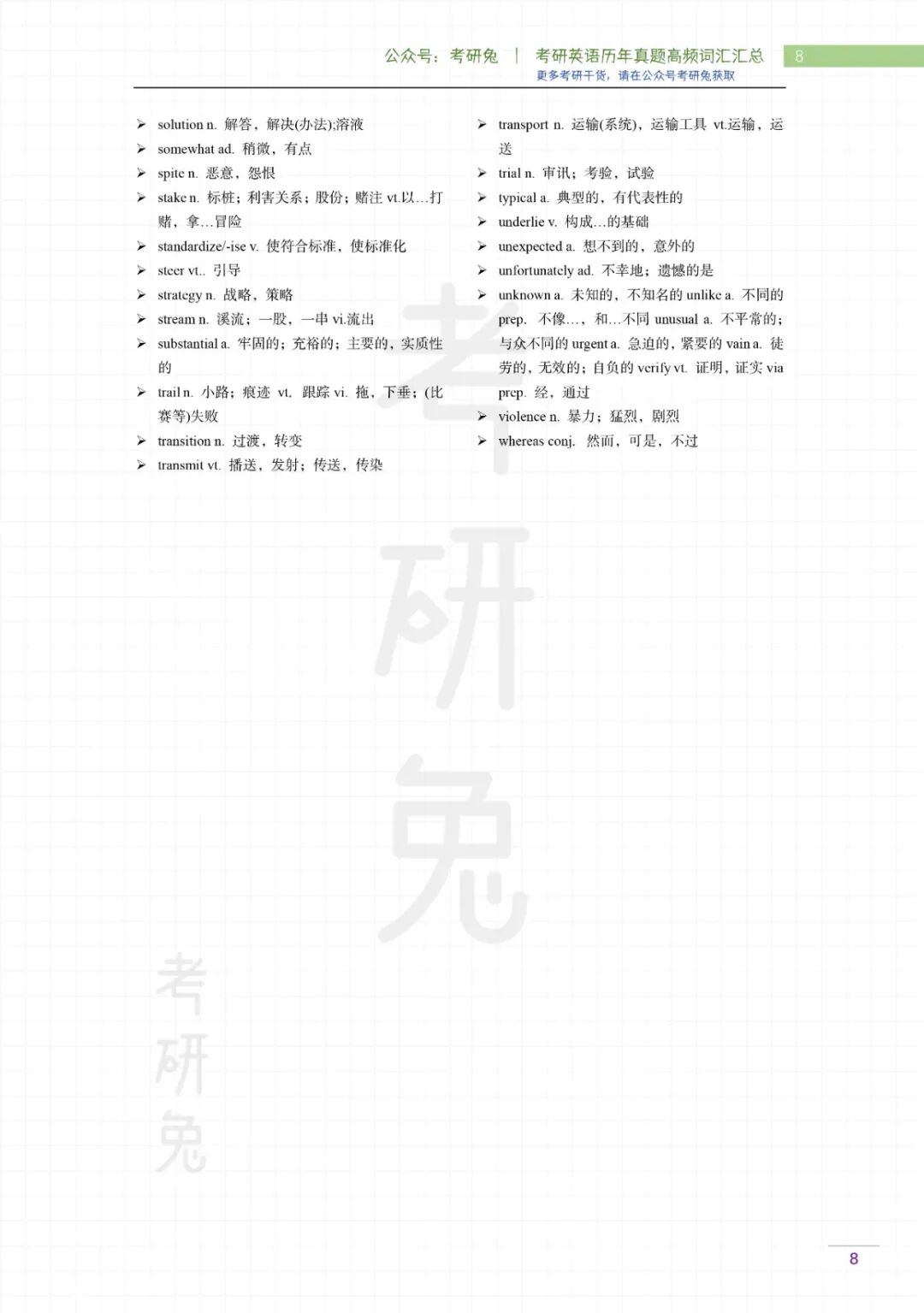 公众号：考研兔 | 考研英语历年真题高频词汇汇总 8
更多考研干货，请在公众号考研兔获取

➢ solution n. 解答，解决(办法);溶液
➢ somewhat ad. 稍微，有点
➢ spite n. 恶意，怨恨
➢ stake n. 标桩；利害关系；股份；赌注 vt.以…打赌，拿…冒险
➢ standardize/-ise v. 使符合标准，使标准化
➢ steer vt.. 引导
➢ strategy n. 战略，策略
➢ stream n. 溪流；一股，一串 vi.流出
➢ substantial a. 牢固的；充裕的；主要的，实质性的
➢ trail n. 小路；痕迹 vt. 跟踪 vi. 拖，下垂；(比赛等)失败
➢ transition n. 过渡，转变
➢ transmit vt. 播送，发射；传送，传染

➢ transport n. 运输(系统)，运输工具 vt.运输，运送
➢ trial n. 审讯；考验，试验
➢ typical a. 典型的，有代表性的
➢ underlie v. 构成…的基础
➢ unexpected a. 想不到的，意外的
➢ unfortunately ad. 不幸地；遗憾的是
➢ unknown a. 未知的，不知名的 unlike a. 不同的 prep. 不像…，和…不同 unusual a. 不平常的；与众不同的 urgent a. 急迫的，紧要的 vain a. 徒劳的，无效的；自负的 verify vt. 证明，证实 via prep. 经，通过
➢ violence n. 暴力；猛烈，剧烈
➢ whereas conj. 然而，可是，不过

考研兔

考研兔

8